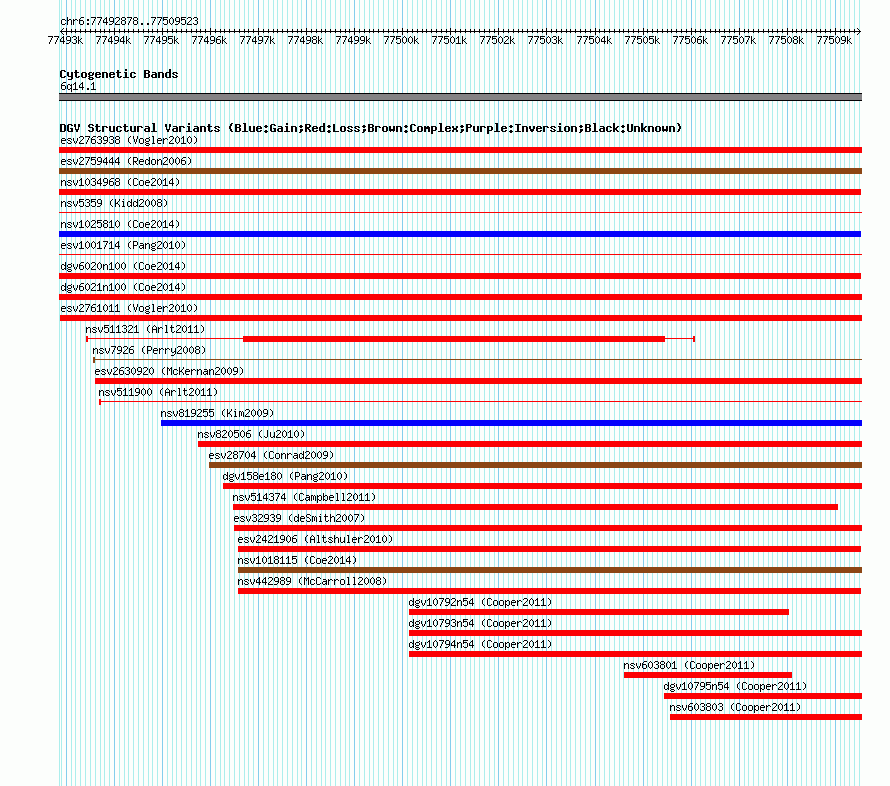 chr6:77492878..77509523

77493k 77494k 77495k 77496k 77497k 77498k 77499k 77500k 77501k 77502k 77503k 77504k 77505k 77506k 77507k 77508k 77509k

Cytogenetic Bands
6q14.1

DGV Structural Variants (Blue:Gain;Red:Loss;Brown:Complex;Purple:Inversion;Black:Unknown)
esv2763938 (Vogler2010)
esv2759444 (Redon2006)
nsv1034968 (Coe2014)
nsv5359 (Kidd2008)
nsv1025810 (Coe2014)
esv1001714 (Pang2010)
dgv6020n100 (Coe2014)
dgv6021n100 (Coe2014)
esv2761011 (Vogler2010)
nsv511321 (Arlt2011)
nsv7926 (Perry2008)
esv2630920 (McKernan2009)
nsv511900 (Arlt2011)
nsv819255 (Kim2009)
nsv820506 (Ju2010)
esv28704 (Conrad2009)
dgv158e180 (Pang2010)
nsv514374 (Campbell2011)
esv32939 (deSmith2007)
esv2421906 (Altshuler2010)
nsv1018115 (Coe2014)
nsv442989 (McCarroll2008)
dgv10792n54 (Cooper2011)
dgv10793n54 (Cooper2011)
dgv10794n54 (Cooper2011)
nsv603801 (Cooper2011)
dgv10795n54 (Cooper2011)
nsv603803 (Cooper2011)